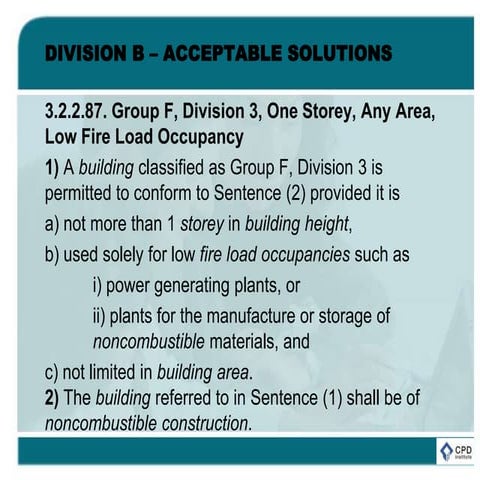 DIVISION B – ACCEPTABLE SOLUTIONS

3.2.2.87. Group F, Division 3, One Storey, Any Area, Low Fire Load Occupancy

1) A building classified as Group F, Division 3 is permitted to conform to Sentence (2) provided it is

a) not more than 1 storey in building height,

b) used solely for low fire load occupancies such as

i) power generating plants, or

ii) plants for the manufacture or storage of noncombustible materials, and

c) not limited in building area.

2) The building referred to in Sentence (1) shall be of noncombustible construction.

CPD Institute